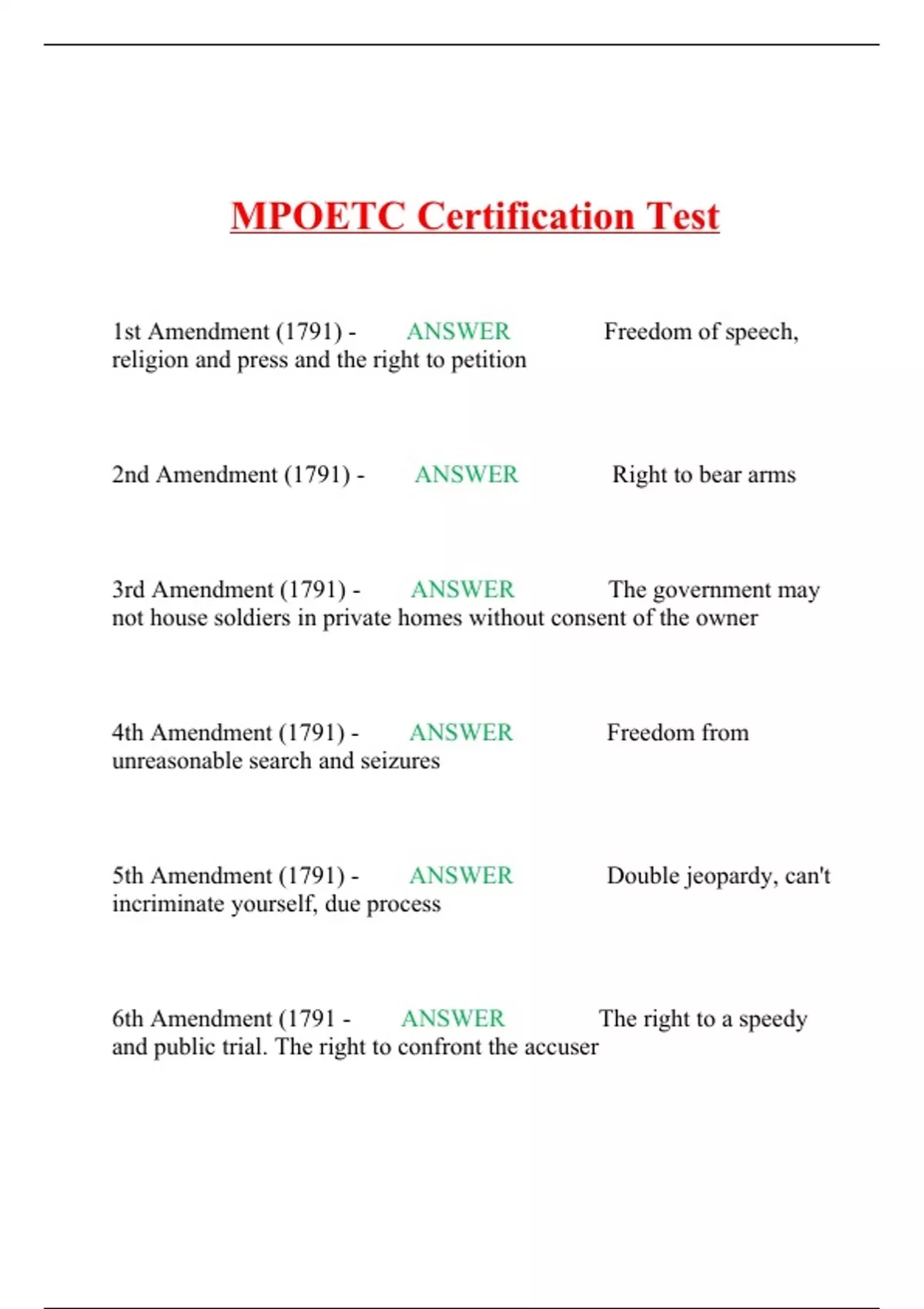 MPOETC Certification Test

1st Amendment (1791) - ANSWER Freedom of speech, religion and press and the right to petition

2nd Amendment (1791) - ANSWER Right to bear arms

3rd Amendment (1791) - ANSWER The government may not house soldiers in private homes without consent of the owner

4th Amendment (1791) - ANSWER Freedom from unreasonable search and seizures

5th Amendment (1791) - ANSWER Double jeopardy, can't incriminate yourself, due process

6th Amendment (1791 - ANSWER The right to a speedy and public trial. The right to confront the accuser